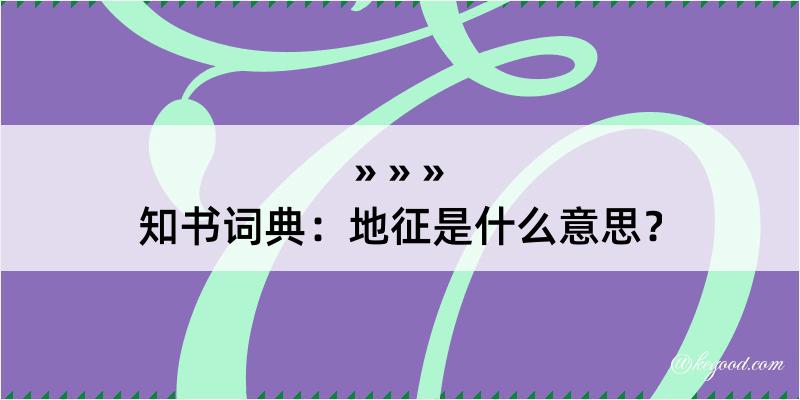 » » »
知书词典：地征是什么意思？

@kegood.com